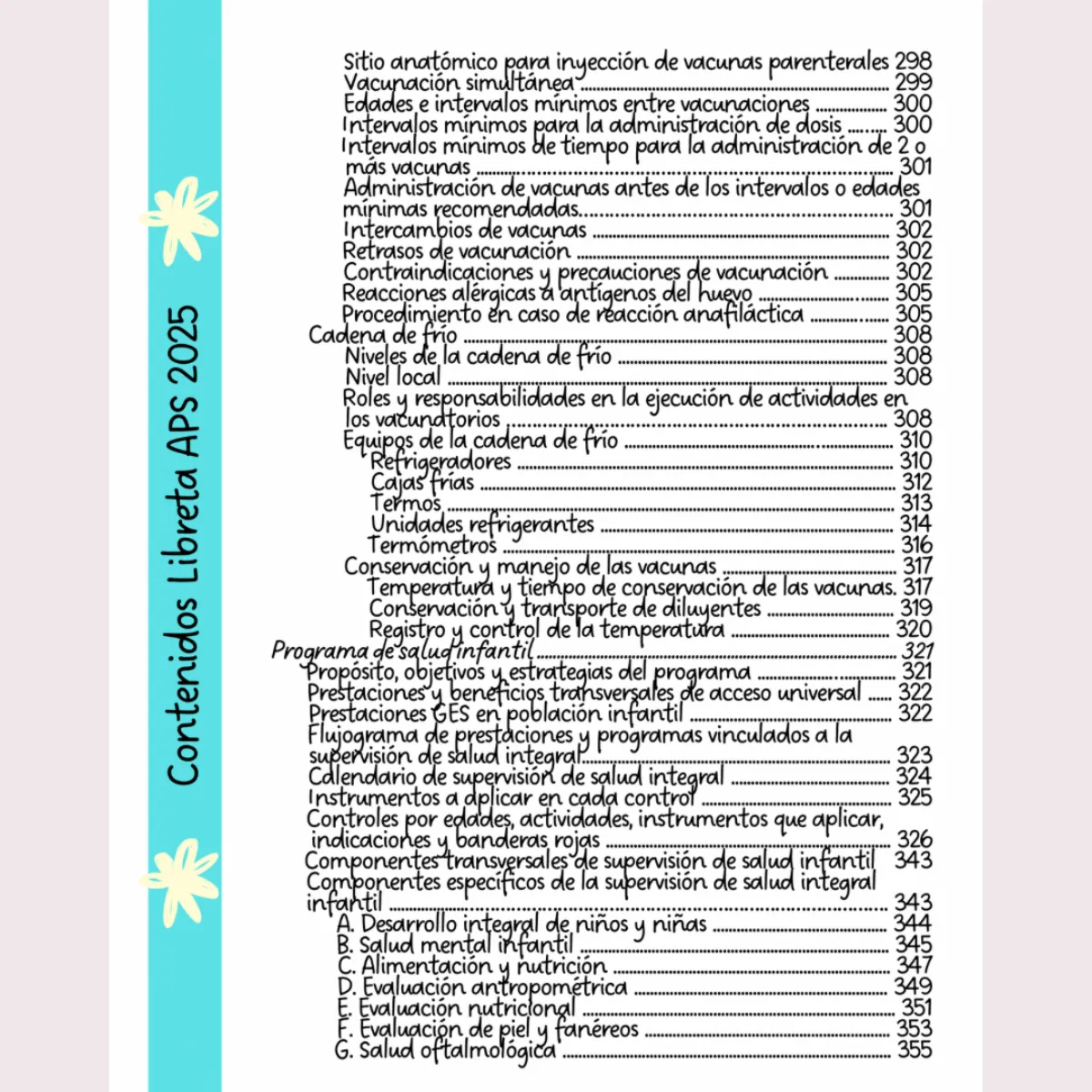 Contenidos Libreta APS 2025

Sitio anatómico para inyección de vacunas parenterales 298
Vacunación simultánea 299
Edades e intervalos mínimos entre vacunaciones 300
Intervalos mínimos para la administración de dosis 300
Intervalos mínimos de tiempo para la administración de 2 o más vacunas 301
Administración de vacunas antes de los intervalos o edades mínimas recomendadas 301
Intercambios de vacunas 302
Retrasos de vacunación 302
Contraindicaciones y precauciones de vacunación 302
Reacciones alérgicas a antígenos del huevo 305
Procedimiento en caso de reacción anafiláctica 305
Cadena de frío 308
Niveles de la cadena de frío 308
Nivel local 308
Roles y responsabilidades en la ejecución de actividades en los vacunatorios 308
Equipos de la cadena de frío 310
Refrigeradores 310
Cajas frías 312
Termos 313
Unidades refrigerantes 314
Termómetros 316
Conservación y manejo de las vacunas 317
Temperatura y tiempo de conservación de las vacunas. 317
Conservación y transporte de diluyentes 319
Registro y control de la temperatura 320
Programa de salud infantil 321
Propósito, objetivos y estrategias del programa 321
Prestaciones y beneficios transversales de acceso universal 322
Prestaciones GES en población infantil 322
Flujograma de prestaciones y programas vinculados a la supervisión de salud integral 323
Calendario de supervisión de salud integral 324
Instrumentos a aplicar en cada control 325
Controles por edades, actividades, instrumentos que aplicar, indicaciones y banderas rojas 326
Componentes transversales de supervisión de salud infantil 343
Componentes específicos de la supervisión de salud integral infantil 343
A. Desarrollo integral de niños y niñas 344
B. Salud mental infantil 345
C. Alimentación y nutrición 347
D. Evaluación antropométrica 349
E. Evaluación nutricional 351
F. Evaluación de piel y fanéreos 353
G. Salud oftalmológica 355